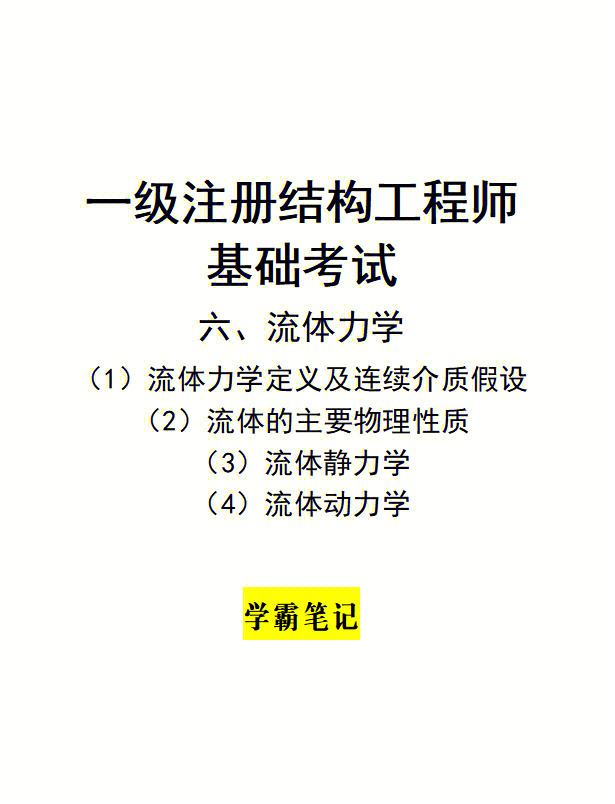 一级注册结构工程师
基础考试

六、流体力学

（1）流体力学定义及连续介质假设
（2）流体的主要物理性质
（3）流体静力学
（4）流体动力学

学霸笔记